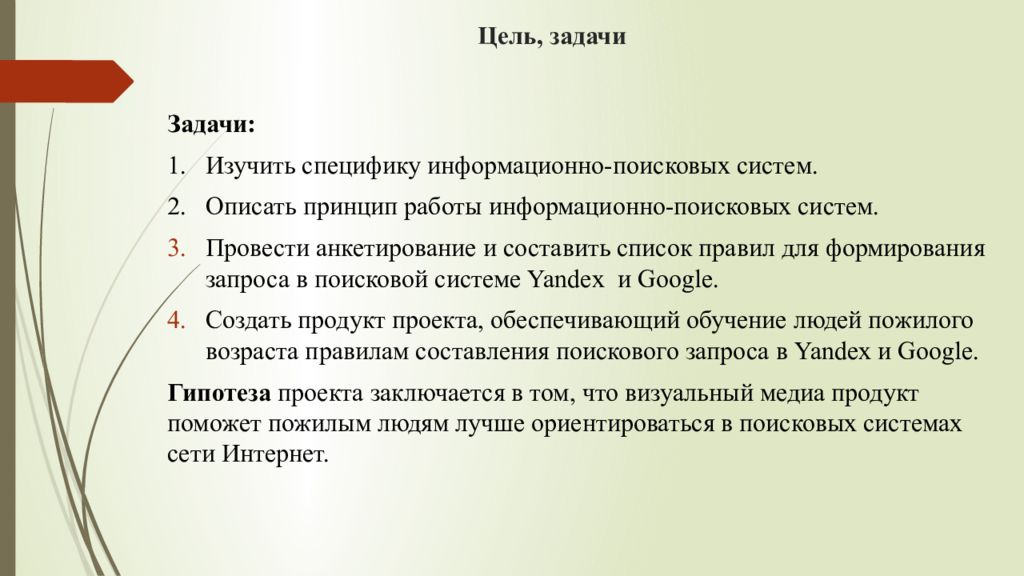 Цель, задачи

Задачи:

1. Изучить специфику информационно-поисковых систем.

2. Описать принцип работы информационно-поисковых систем.

3. Провести анкетирование и составить список правил для формирования запроса в поисковой системе Yandex и Google.

4. Создать продукт проекта, обеспечивающий обучение людей пожилого возраста правилам составления поискового запроса в Yandex и Google.

Гипотеза проекта заключается в том, что визуальный медиа продукт поможет пожилым людям лучше ориентироваться в поисковых системах сети Интернет.